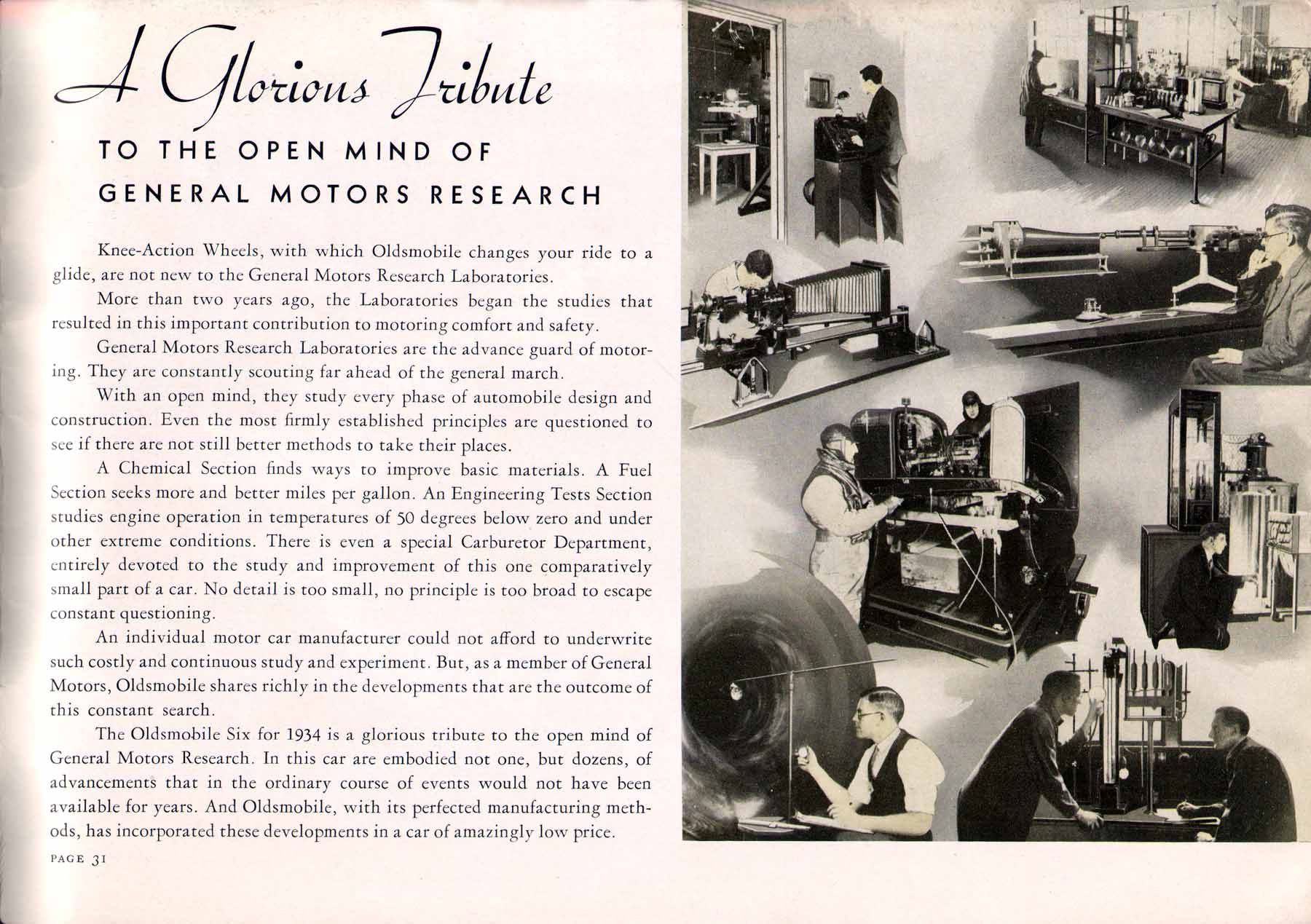 A Glorious Tribute

TO THE OPEN MIND OF GENERAL MOTORS RESEARCH

Knee-Action Wheels, with which Oldsmobile changes your ride to a glide, are not new to the General Motors Research Laboratories.

More than two years ago, the Laboratories began the studies that resulted in this important contribution to motoring comfort and safety.

General Motors Research Laboratories are the advance guard of motoring. They are constantly scouting far ahead of the general march.

With an open mind, they study every phase of automobile design and construction. Even the most firmly established principles are questioned to see if there are not still better methods to take their places.

A Chemical Section finds ways to improve basic materials. A Fuel Section seeks more and better miles per gallon. An Engineering Tests Section studies engine operation in temperatures of 50 degrees below zero and under other extreme conditions. There is even a special Carburetor Department, entirely devoted to the study and improvement of this one comparatively small part of a car. No detail is too small, no principle is too broad to escape constant questioning.

An individual motor car manufacturer could not afford to underwrite such costly and continuous study and experiment. But, as a member of General Motors, Oldsmobile shares richly in the developments that are the outcome of this constant search.

The Oldsmobile Six for 1934 is a glorious tribute to the open mind of General Motors Research. In this car are embodied not one, but dozens, of advancements that in the ordinary course of events would not have been available for years. And Oldsmobile, with its perfected manufacturing methods, has incorporated these developments in a car of amazingly low price.

PAGE 31